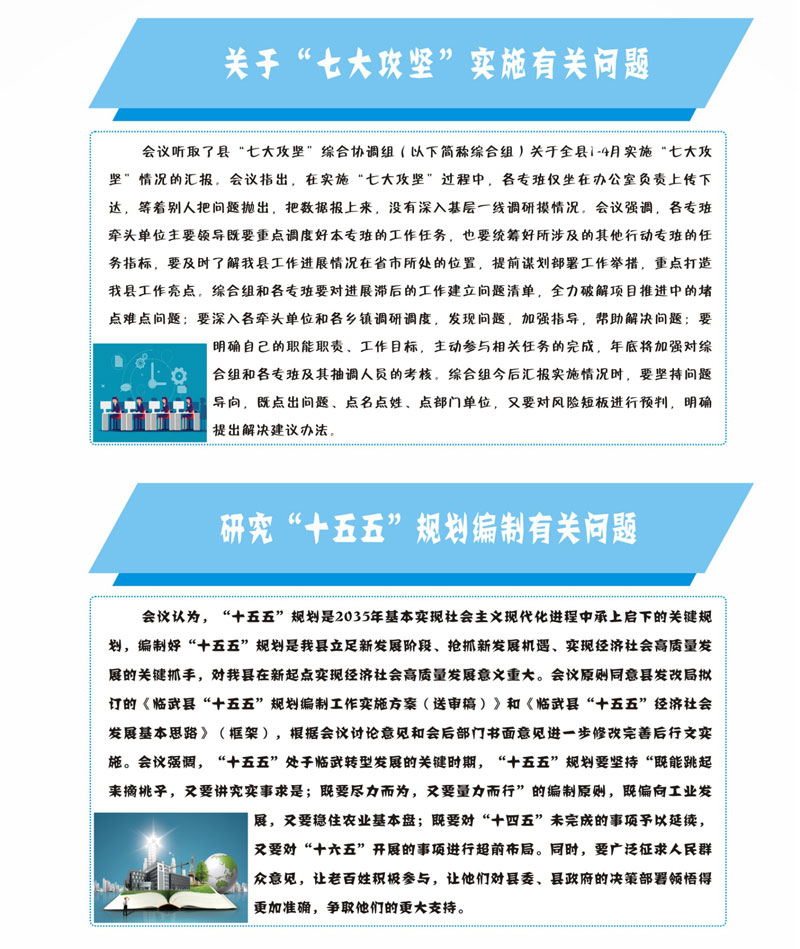 关于“七大攻坚”实施有关问题

会议听取了县“七大攻坚”综合协调组（以下简称综合组）关于全县1-4月实施“七大攻坚”情况的汇报。会议指出，在实施“七大攻坚”过程中，各专班仅坐在办公室负责上传下达，等着别人把问题抛出，把数据报上来，没有深入基层一线调研摸情况。会议强调，各专班牵头单位主要领导既要重点调度好本专班的工作任务，也要统筹好所涉及的其他行动专班的任务指标，要及时了解我县工作进展情况在省市所处的位置，提前谋划部署工作举措，重点打造我县工作亮点。综合组和各专班要对进展滞后的工作建立问题清单，全力破解项目推进中的堵点难点问题；要深入各牵头单位和各乡镇调研调度，发现问题，加强指导，帮助解决问题；要明确自己的职能职责、工作目标，主动参与相关任务的完成，年底将加强对综合组和各专班及其抽调人员的考核。综合组今后汇报实施情况时，要坚持问题导向，既点出问题、点名点姓、点部门单位，又要对风险短板进行预判，明确提出解决建议办法。

研究“十五五”规划编制有关问题

会议认为，“十五五”规划是2035年基本实现社会主义现代化进程中承上启下的关键规划，编制好“十五五”规划是我县立足新发展阶段、抢抓新发展机遇、实现经济社会高质量发展的关键抓手，对我县在新起点实现经济社会高质量发展意义重大。会议原则同意县发改局拟订的《临武县“十五五”规划编制工作实施方案（送审稿）》和《临武县“十五五”经济社会发展基本思路》（框架），根据会议讨论意见和会后部门书面意见进一步修改完善后行文实施。会议强调，“十五五”处于临武转型发展的关键时期，“十五五”规划要坚持“既能跳起来摘桃子，又要讲究实事求是；既要尽力而为，又要量力而行”的编制原则，既偏向工业发展，又要稳住农业基本盘；既要对“十四五”未完成的事项予以延续，又要对“十六五”开展的事项进行超前布局。同时，要广泛征求人民群众意见，让老百姓积极参与，让他们对县委、县政府的决策部署领悟得更加准确，争取他们的更大支持。